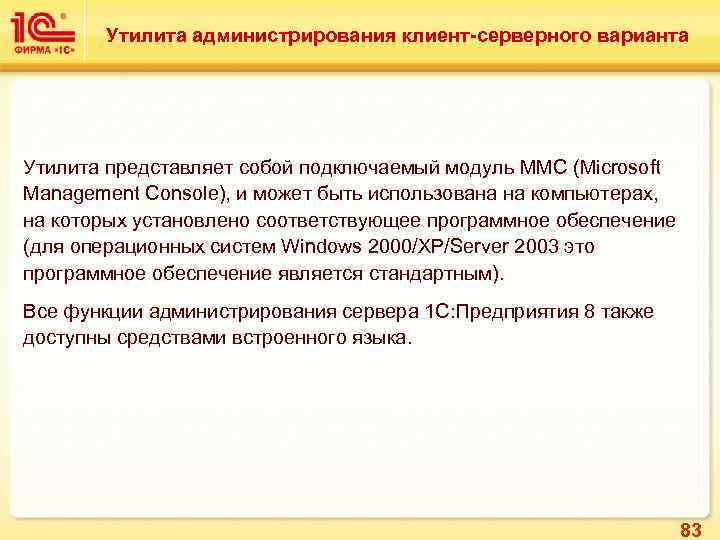 1С®
ФИРМА «1С»

Утилита администрирования клиент-серверного варианта

Утилита представляет собой подключаемый модуль MMC (Microsoft Management Console), и может быть использована на компьютерах, на которых установлено соответствующее программное обеспечение (для операционных систем Windows 2000/XP/Server 2003 это программное обеспечение является стандартным).

Все функции администрирования сервера 1С:Предприятия 8 также доступны средствами встроенного языка.

83